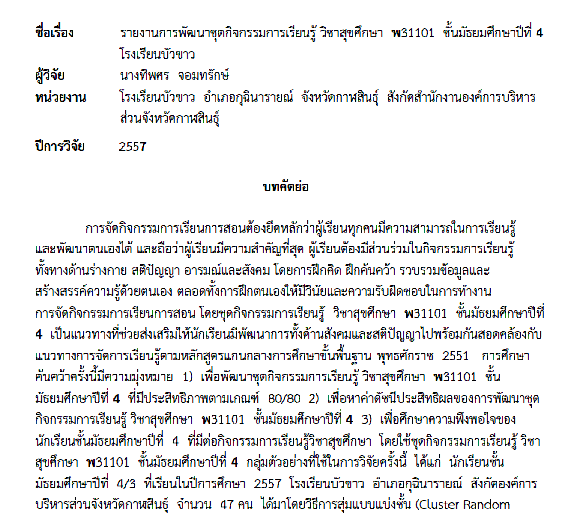 ชื่อเรื่อง รายงานการพัฒนาชุดกิจกรรมการเรียนรู้ วิชาสุขศึกษา พ31101 ชั้นมัธยมศึกษาปีที่ 4 โรงเรียนบัวขาว

ผู้วิจัย นางทิพศร จอมทรักษ์

หน่วยงาน โรงเรียนบัวขาว อำเภอกุฉินารายณ์ จังหวัดกาฬสินธุ์ สังกัดสำนักงานองค์การบริหารส่วนจังหวัดกาฬสินธุ์

ปีการวิจัย 2557

บทคัดย่อ

การจัดกิจกรรมการเรียนการสอนต้องยึดหลักว่าผู้เรียนทุกคนมีความสามารถในการเรียนรู้และพัฒนาตนเองได้ และถือว่าผู้เรียนมีความสำคัญที่สุด ผู้เรียนต้องมีส่วนร่วมในกิจกรรมการเรียนรู้ทั้งทางด้านร่างกาย สติปัญญา อารมณ์และสังคม โดยการฝึกคิด ฝึกค้นคว้า รวบรวมข้อมูลและสร้างสรรค์ความรู้ด้วยตนเอง ตลอดทั้งการฝึกตนเองให้มีวินัยและความรับผิดชอบในการทำงาน การจัดกิจกรรมการเรียนการสอน โดยชุดกิจกรรมการเรียนรู้ วิชาสุขศึกษา พ31101 ชั้นมัธยมศึกษาปีที่ 4 เป็นแนวทางที่ช่วยส่งเสริมให้นักเรียนมีพัฒนาการทั้งด้านสังคมและสติปัญญาไปพร้อมกันสอดคล้องกับแนวทางการจัดการเรียนรู้ตามหลักสูตรแกนกลางการศึกษาขั้นพื้นฐาน พุทธศักราช 2551 การศึกษาค้นคว้าครั้งนี้มีความมุ่งหมาย 1) เพื่อพัฒนาชุดกิจกรรมการเรียนรู้ วิชาสุขศึกษา พ31101 ชั้นมัธยมศึกษาปีที่ 4 ที่มีประสิทธิภาพตามเกณฑ์ 80/80 2) เพื่อหาค่าดัชนีประสิทธิผลของการพัฒนาชุดกิจกรรมการเรียนรู้ วิชาสุขศึกษา พ31101 ชั้นมัธยมศึกษาปีที่ 4 3) เพื่อศึกษาความพึงพอใจของนักเรียนชั้นมัธยมศึกษาปีที่ 4 ที่มีต่อกิจกรรมการเรียนรู้วิชาสุขศึกษา โดยใช้ชุดกิจกรรมการเรียนรู้ วิชาสุขศึกษา พ31101 ชั้นมัธยมศึกษาปีที่ 4 กลุ่มตัวอย่างที่ใช้ในการวิจัยครั้งนี้ ได้แก่ นักเรียนชั้นมัธยมศึกษาปีที่ 4/3 ที่เรียนในปีการศึกษา 2557 โรงเรียนบัวขาว อำเภอกุฉินารายณ์ สังกัดองค์การบริหารส่วนจังหวัดกาฬสินธุ์ จำนวน 47 คน ได้มาโดยวิธีการสุ่มแบบแบ่งชั้น (Cluster Random